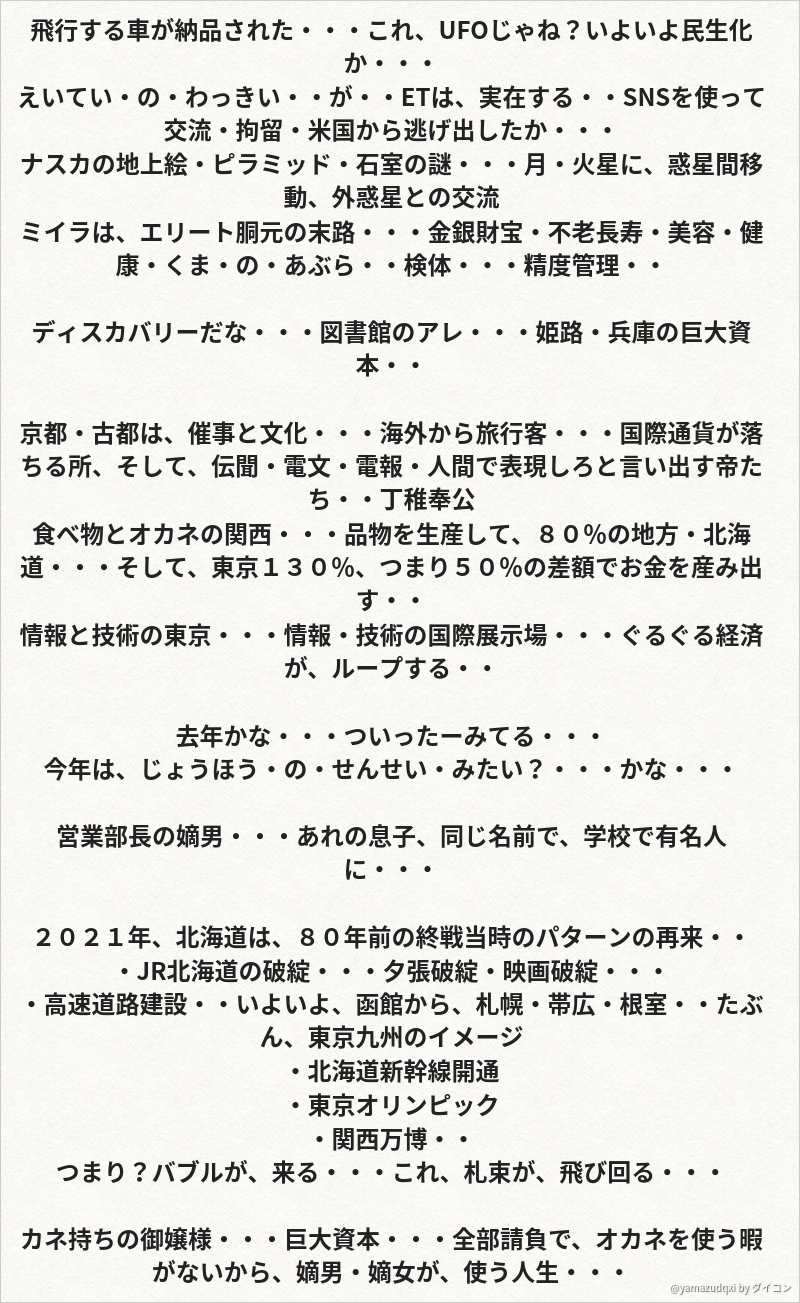 飛行する車が納品された・・・これ、UFOじゃね？いよいよ民生化か・・・
えいてい・の・わっきい・・が・・ETは、実在する・・SNSを使って交流・拘留・米国から逃げ出したか・・・
ナスカの地上絵・ピラミッド・石室の謎・・・月・火星に、惑星間移動、外惑星との交流
ミイラは、エリート胴元の末路・・・金銀財宝・不老長寿・美容・健康・くま・の・あぶら・・検体・・・精度管理・・

ディスカバリーだな・・・図書館のアレ・・・姫路・兵庫の巨大資本・・

京都・古都は、催事と文化・・・海外から旅行客・・・国際通貨が落ちる所、そして、伝聞・電文・電報・人間で表現しろと言い出す帝たち・・丁稚奉公
食べ物とオカネの関西・・・品物を生産して、８０％の地方・北海道・・・そして、東京１３０％、つまり５０％の差額でお金を産み出す・・
情報と技術の東京・・・情報・技術の国際展示場・・・ぐるぐる経済が、ループする・・

去年かな・・・ついったーみてる・・・
今年は、じょうほう・の・せんせい・みたい？・・・かな・・・

営業部長の嫡男・・・あれの息子、同じ名前で、学校で有名人に・・・

２０２１年、北海道は、８０年前の終戦当時のパターンの再来・・
・JR北海道の破綻・・・夕張破綻・映画破綻・・・
・高速道路建設・・いよいよ、函館から、札幌・帯広・根室・・たぶん、東京九州のイメージ
・北海道新幹線開通
・東京オリンピック
・関西万博・・
つまり？バブルが、来る・・・これ、札束が、飛び回る・・・

カネ持ちの御嬢様・・・巨大資本・・・全部請負で、オカネを使う暇がないから、嫡男・嫡女が、使う人生・・・

@yamazudqxi by ダイコン